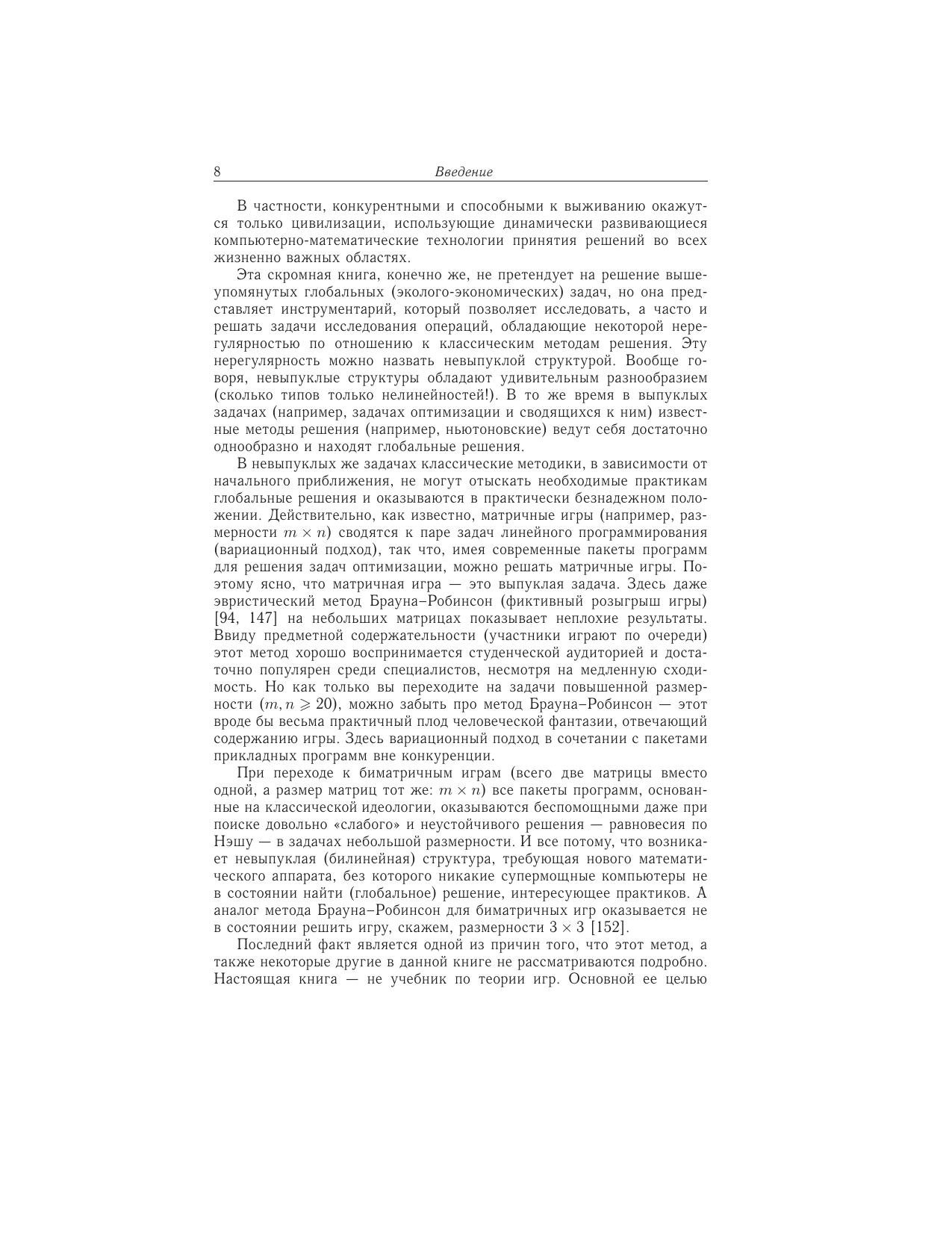 8 Введение

В частности, конкурентными и способными к выживанию окажутся только цивилизации, использующие динамически развивающиеся компьютерно-математические технологии принятия решений во всех жизненно важных областях.

Эта скромная книга, конечно же, не претендует на решение вышеупомянутых глобальных (эколого-экономических) задач, но она представляет инструментарий, который позволяет исследовать, а часто и решать задачи исследования операций, обладающие некоторой нерегулярностью по отношению к классическим методам решения. Эту нерегулярность можно назвать невыпуклой структурой. Вообще говоря, невыпуклые структуры обладают удивительным разнообразием (сколько типов только нелинейностей!). В то же время в выпуклых задачах (например, задачах оптимизации и сводящихся к ним) известные методы решения (например, ньютоновские) ведут себя достаточно однообразно и находят глобальные решения.

В невыпуклых же задачах классические методики, в зависимости от начального приближения, не могут отыскать необходимые практикам глобальные решения и оказываются в практически безнадежном положении. Действительно, как известно, матричные игры (например, размерности $m \times n$) сводятся к паре задач линейного программирования (вариационный подход), так что, имея современные пакеты программ для решения задач оптимизации, можно решать матричные игры. Поэтому ясно, что матричная игра — это выпуклая задача. Здесь даже эвристический метод Брауна–Робинсон (фиктивный розыгрыш игры) [94, 147] на небольших матрицах показывает неплохие результаты. Ввиду предметной содержательности (участники играют по очереди) этот метод хорошо воспринимается студенческой аудиторией и достаточно популярен среди специалистов, несмотря на медленную сходимость. Но как только вы переходите на задачи повышенной размерности ($m, n \geqslant 20$), можно забыть про метод Брауна–Робинсон — этот вроде бы весьма практичный плод человеческой фантазии, отвечающий содержанию игры. Здесь вариационный подход в сочетании с пакетами прикладных программ вне конкуренции.

При переходе к биматричным играм (всего две матрицы вместо одной, а размер матриц тот же: $m \times n$) все пакеты программ, основанные на классической идеологии, оказываются беспомощными даже при поиске довольно «слабого» и неустойчивого решения — равновесия по Нэшу — в задачах небольшой размерности. И все потому, что возникает невыпуклая (билинейная) структура, требующая нового математического аппарата, без которого никакие супермощные компьютеры не в состоянии найти (глобальное) решение, интересующее практиков. А аналог метода Брауна–Робинсон для биматричных игр оказывается не в состоянии решить игру, скажем, размерности $3 \times 3$ [152].

Последний факт является одной из причин того, что этот метод, а также некоторые другие в данной книге не рассматриваются подробно. Настоящая книга — не учебник по теории игр. Основной ее целью